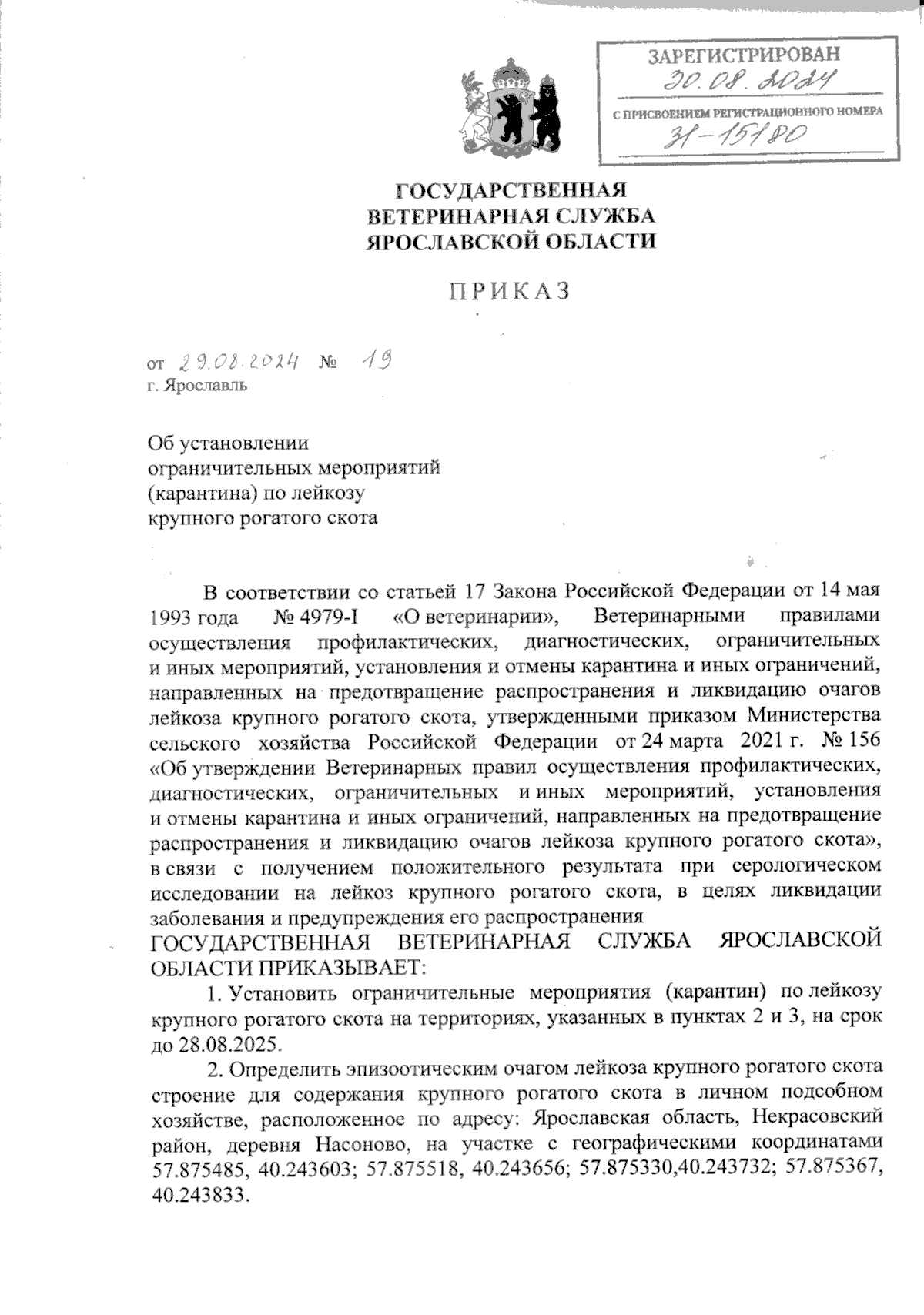 ЗАРЕГИСТРИРОВАН
30.08.2024
С ПРИСВОЕНИЕМ РЕГИСТРАЦИОННОГО НОМЕРА
31-15180

ГОСУДАРСТВЕННАЯ
ВЕТЕРИНАРНАЯ СЛУЖБА
ЯРОСЛАВСКОЙ ОБЛАСТИ

ПРИКАЗ

от 29.08.2024 № 19
г. Ярославль

Об установлении ограничительных мероприятий (карантина) по лейкозу крупного рогатого скота

В соответствии со статьей 17 Закона Российской Федерации от 14 мая 1993 года № 4979-I «О ветеринарии», Ветеринарными правилами осуществления профилактических, диагностических, ограничительных и иных мероприятий, установления и отмены карантина и иных ограничений, направленных на предотвращение распространения и ликвидацию очагов лейкоза крупного рогатого скота, утвержденными приказом Министерства сельского хозяйства Российской Федерации от 24 марта 2021 г. № 156 «Об утверждении Ветеринарных правил осуществления профилактических, диагностических, ограничительных и иных мероприятий, установления и отмены карантина и иных ограничений, направленных на предотвращение распространения и ликвидацию очагов лейкоза крупного рогатого скота», в связи с получением положительного результата при серологическом исследовании на лейкоз крупного рогатого скота, в целях ликвидации заболевания и предупреждения его распространения
ГОСУДАРСТВЕННАЯ ВЕТЕРИНАРНАЯ СЛУЖБА ЯРОСЛАВСКОЙ ОБЛАСТИ ПРИКАЗЫВАЕТ:

1. Установить ограничительные мероприятия (карантин) по лейкозу крупного рогатого скота на территориях, указанных в пунктах 2 и 3, на срок до 28.08.2025.

2. Определить эпизоотическим очагом лейкоза крупного рогатого скота строение для содержания крупного рогатого скота в личном подсобном хозяйстве, расположенное по адресу: Ярославская область, Некрасовский район, деревня Насоново, на участке с географическими координатами 57.875485, 40.243603; 57.875518, 40.243656; 57.875330,40.243732; 57.875367, 40.243833.